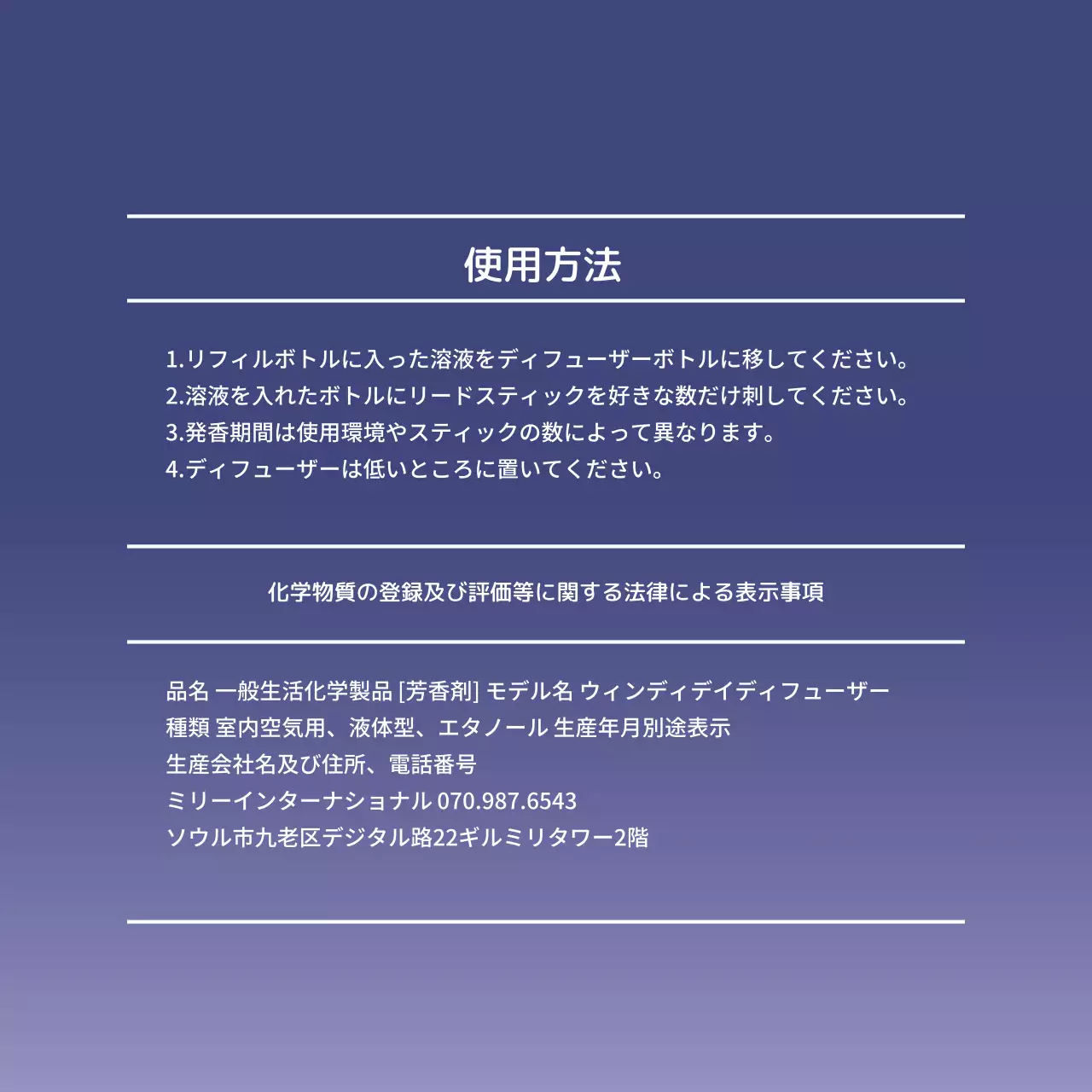 使用方法

1.リフィルボトルに入った溶液をディフューザーボトルに移してください。
2.溶液を入れたボトルにリードスティックを好きな数だけ刺してください。
3.発香期間は使用環境やスティックの数によって異なります。
4.ディフューザーは低いところに置いてください。

化学物質の登録及び評価等に関する法律による表示事項

品名 一般生活化学製品 [芳香剤] モデル名 ウィンディデイディフューザー
種類 室内空気用、液体型、エタノール 生産年月別途表示
生産会社名及び住所、電話番号
ミリーインターナショナル 070.987.6543
ソウル市九老区デジタル路22ギルミリタワー2階